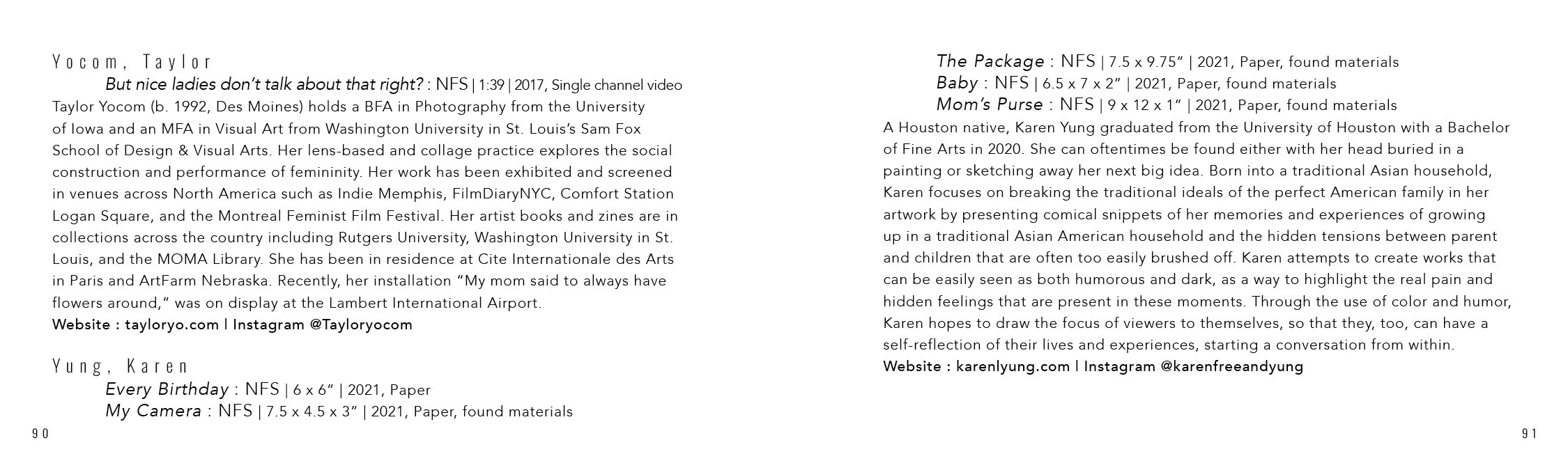 Yocom, Taylor

But nice ladies don't talk about that right? : NFS | 1:39 | 2017, Single channel video

Taylor Yocom (b. 1992, Des Moines) holds a BFA in Photography from the University of Iowa and an MFA in Visual Art from Washington University in St. Louis's Sam Fox School of Design & Visual Arts. Her lens-based and collage practice explores the social construction and performance of femininity. Her work has been exhibited and screened in venues across North America such as Indie Memphis, FilmDiaryNYC, Comfort Station Logan Square, and the Montreal Feminist Film Festival. Her artist books and zines are in collections across the country including Rutgers University, Washington University in St. Louis, and the MOMA Library. She has been in residence at Cite Internationale des Arts in Paris and ArtFarm Nebraska. Recently, her installation "My mom said to always have flowers around," was on display at the Lambert International Airport.

Website : tayloryo.com | Instagram @Tayloryocom

Yung, Karen

Every Birthday : NFS | 6 x 6" | 2021, Paper

My Camera : NFS | 7.5 x 4.5 x 3" | 2021, Paper, found materials

90

The Package : NFS | 7.5 x 9.75" | 2021, Paper, found materials

Baby : NFS | 6.5 x 7 x 2" | 2021, Paper, found materials

Mom's Purse : NFS | 9 x 12 x 1" | 2021, Paper, found materials

A Houston native, Karen Yung graduated from the University of Houston with a Bachelor of Fine Arts in 2020. She can oftentimes be found either with her head buried in a painting or sketching away her next big idea. Born into a traditional Asian household, Karen focuses on breaking the traditional ideals of the perfect American family in her artwork by presenting comical snippets of her memories and experiences of growing up in a traditional Asian American household and the hidden tensions between parent and children that are often too easily brushed off. Karen attempts to create works that can be easily seen as both humorous and dark, as a way to highlight the real pain and hidden feelings that are present in these moments. Through the use of color and humor, Karen hopes to draw the focus of viewers to themselves, so that they, too, can have a self-reflection of their lives and experiences, starting a conversation from within.

Website : karenlyung.com | Instagram @karenfreeandyung

91